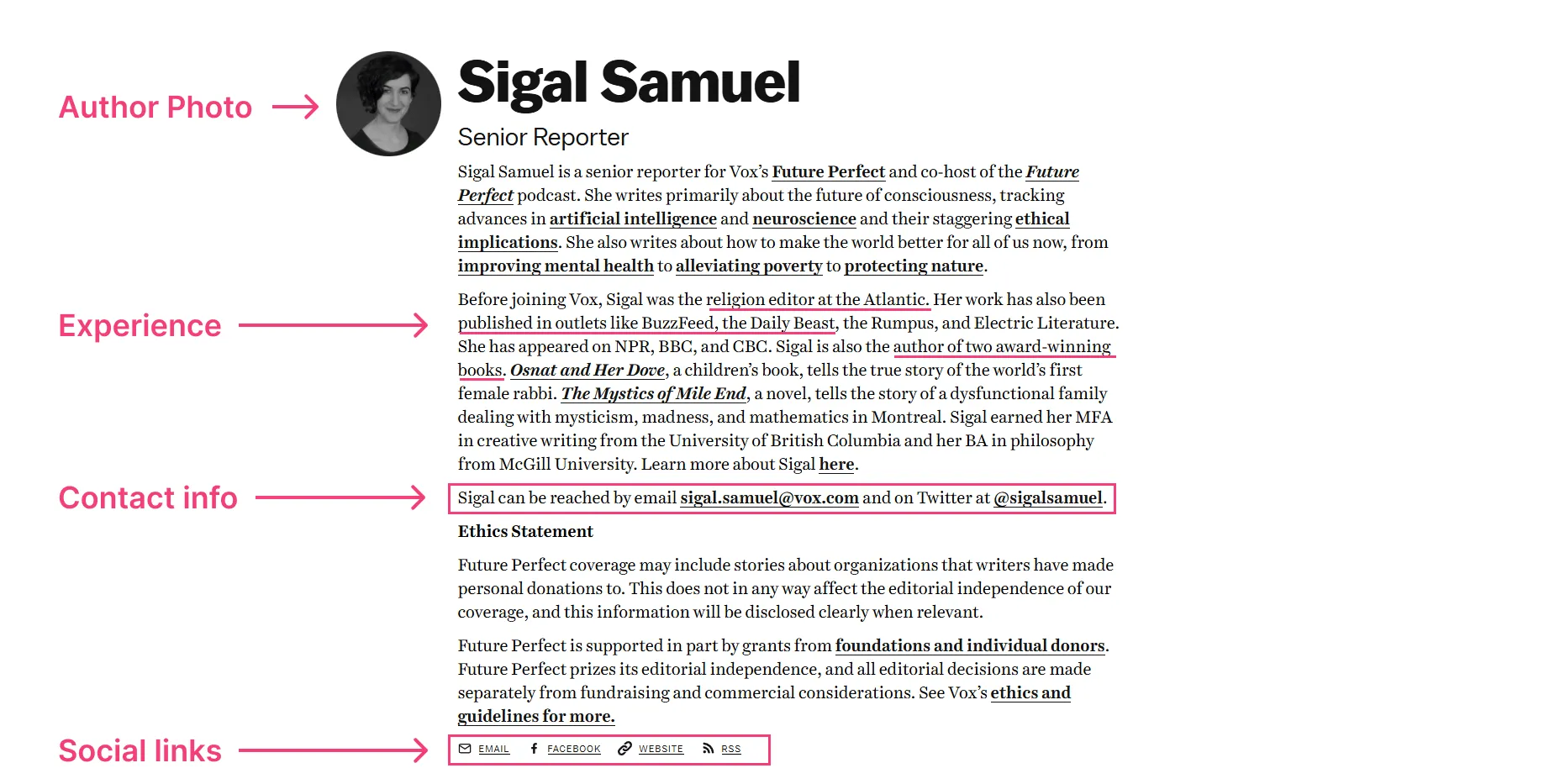 Author Photo

Sigal Samuel

Senior Reporter

Sigal Samuel is a senior reporter for Vox's Future Perfect and co-host of the Future Perfect podcast. She writes primarily about the future of consciousness, tracking advances in artificial intelligence and neuroscience and their staggering ethical implications. She also writes about how to make the world better for all of us now, from improving mental health to alleviating poverty to protecting nature.

Experience

Before joining Vox, Sigal was the religion editor at the Atlantic. Her work has also been published in outlets like BuzzFeed, the Daily Beast, the Rumpus, and Electric Literature. She has appeared on NPR, BBC, and CBC. Sigal is also the author of two award-winning books. Osnat and Her Dove, a children's book, tells the true story of the world's first female rabbi. The Mystics of Mile End, a novel, tells the story of a dysfunctional family dealing with mysticism, madness, and mathematics in Montreal. Sigal earned her MFA in creative writing from the University of British Columbia and her BA in philosophy from McGill University. Learn more about Sigal here.

Contact info

Sigal can be reached by email sigal.samuel@vox.com and on Twitter at @sigalsamuel.

Ethics Statement

Future Perfect coverage may include stories about organizations that writers have made personal donations to. This does not in any way affect the editorial independence of our coverage, and this information will be disclosed clearly when relevant.

Future Perfect is supported in part by grants from foundations and individual donors. Future Perfect prizes its editorial independence, and all editorial decisions are made separately from fundraising and commercial considerations. See Vox's ethics and guidelines for more.

Social links

EMAIL FACEBOOK WEBSITE RSS